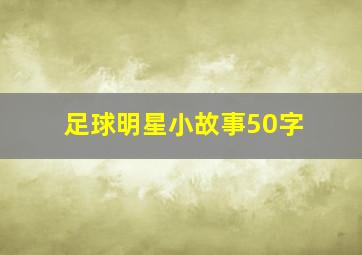 足球明星小故事50字